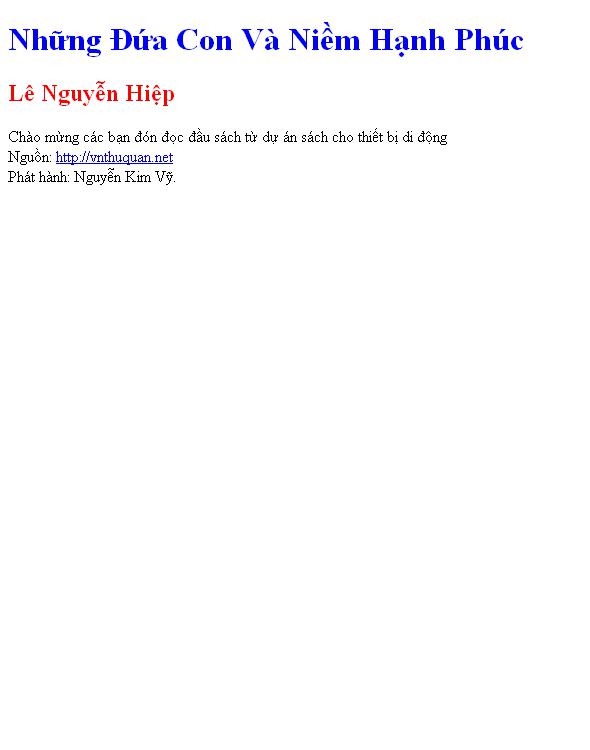 Những Đứa Con Và Niềm Hạnh Phúc

Lê Nguyễn Hiệp

Chào mừng các bạn đón đọc đầu sách từ dự án sách cho thiết bị di động
Nguồn: http://vnthuquan.net
Phát hành: Nguyễn Kim Vỹ.